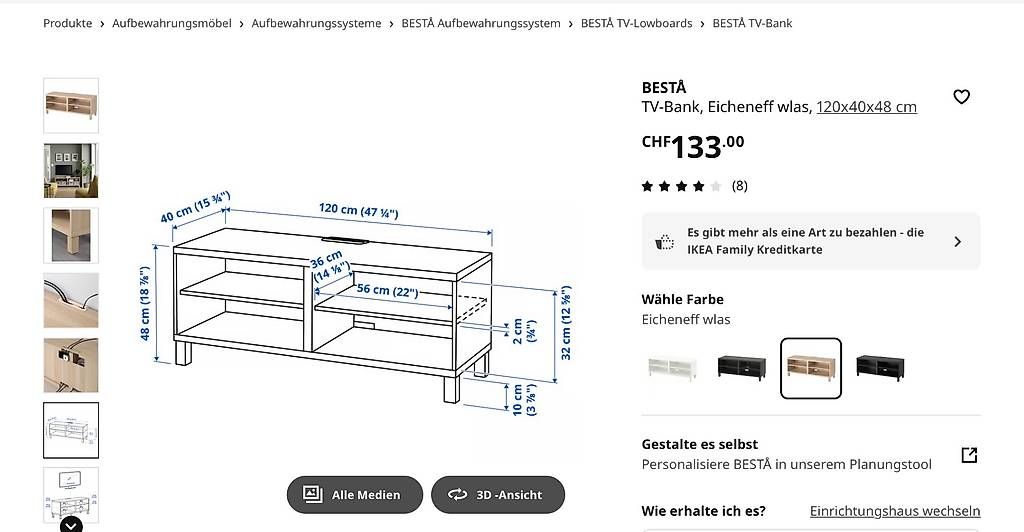 Produkte › Aufbewahrungsmöbel › Aufbewahrungssysteme › BESTÅ Aufbewahrungssystem › BESTÅ TV-Lowboards › BESTÅ TV-Bank

40 cm (15 ¾")
120 cm (47 ¼")
36 cm (14 ⅛")
56 cm (22")
48 cm (18 ⅞")
2 cm (¾")
32 cm (12 ⅝")
10 cm (3 ⅞")

Alle Medien
3D -Ansicht

BESTÅ
TV-Bank, Eicheneff wlas, 120x40x48 cm

CHF133.00

(8)

Es gibt mehr als eine Art zu bezahlen - die IKEA Family Kreditkarte

Wähle Farbe
Eicheneff wlas

Gestalte es selbst
Personalisiere BESTÅ in unserem Planungstool

Wie erhalte ich es?
Einrichtungshaus wechseln